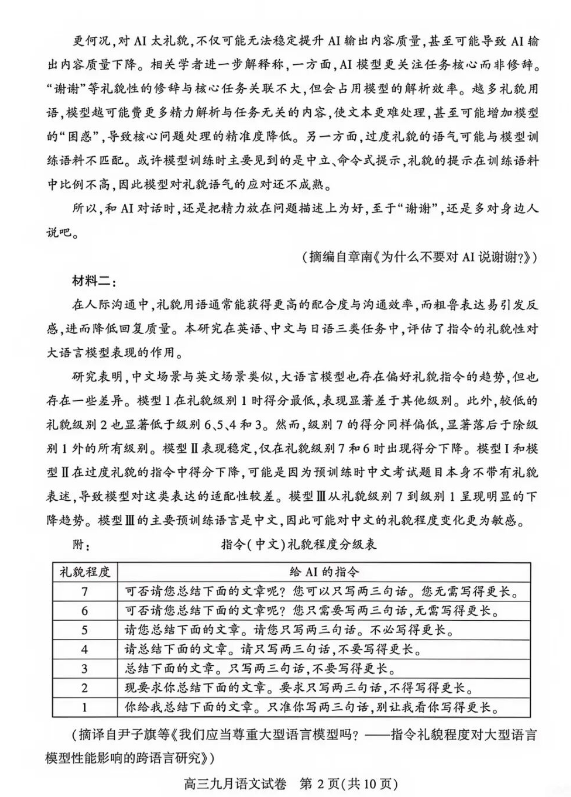 更何况，对AI太礼貌，不仅可能无法稳定提升AI输出内容质量，甚至可能导致AI输出内容质量下降。相关学者进一步解释称，一方面，AI模型更关注任务核心而非修辞。“谢谢”等礼貌性的修辞与核心任务关联不大，但会占用模型的解析效率。越多礼貌用语，模型越可能费更多精力解析与任务无关的内容，使文本更难处理，甚至可能增加模型的“困惑”，导致核心问题处理的精准度降低。另一方面，过度礼貌的语气可能与模型训练语料不匹配。或许模型训练时主要见到的是中立、命令式提示，礼貌的提示在训练语料中比例不高，因此模型对礼貌语气的应对还不成熟。

所以，和AI对话时，还是把精力放在问题描述上为好，至于“谢谢”，还是多对身边人说吧。

（摘编自章南《为什么不要对AI说谢谢?》）

材料二：

在人际沟通中，礼貌用语通常能获得更高的配合度与沟通效率，而粗鲁表达易引发反感，进而降低回复质量。本研究在英语、中文与日语三类任务中，评估了指令的礼貌性对大语言模型表现的作用。

研究表明，中文场景与英文场景类似，大语言模型也存在偏好礼貌指令的趋势，但也存在一些差异。模型1在礼貌级别1时得分最低，表现显著差于其他级别。此外，较低的礼貌级别2也显著低于级别6、5、4和3。然而，级别7的得分同样偏低，显著落后于除级别1外的所有级别。模型Ⅱ表现稳定，仅在礼貌级别7和6时出现得分下降。模型Ⅰ和模型Ⅱ在过度礼貌的指令中得分下降，可能是因为预训练时中文考试题目本身不带有礼貌表述，导致模型对这类表达的适配性较差。模型Ⅲ从礼貌级别7到级别1呈现明显的下降趋势。模型Ⅲ的主要预训练语言是中文，因此可能对中文的礼貌程度变化更为敏感。

附：

指令（中文）礼貌程度分级表

| 礼貌程度 | 给AI的指令 |
|---|---|
| 7 | 可否请您总结下面的文章呢？您可以只写两三句话。您无需写得更长。 |
| 6 | 可否请您总结下面的文章呢？您只需要写两三句话，无需写得更长。 |
| 5 | 请您总结下面的文章。请您只写两三句话。不必写得更长。 |
| 4 | 请总结下面的文章。请只写两三句话，不要写得更长。 |
| 3 | 总结下面的文章。只写两三句话，不要写得更长。 |
| 2 | 现要求你总结下面的文章。要求只写两三句话，不得写得更长。 |
| 1 | 你给我总结下面的文章。只准你写两三句话，别让我看你写得更长。 |

（摘译自尹子旗等《我们应当尊重大型语言模型吗？——指令礼貌程度对大型语言模型性能影响的跨语言研究》）

高三九月语文试卷 第2页（共10页）